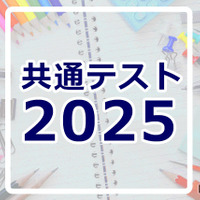 共通テスト
2025